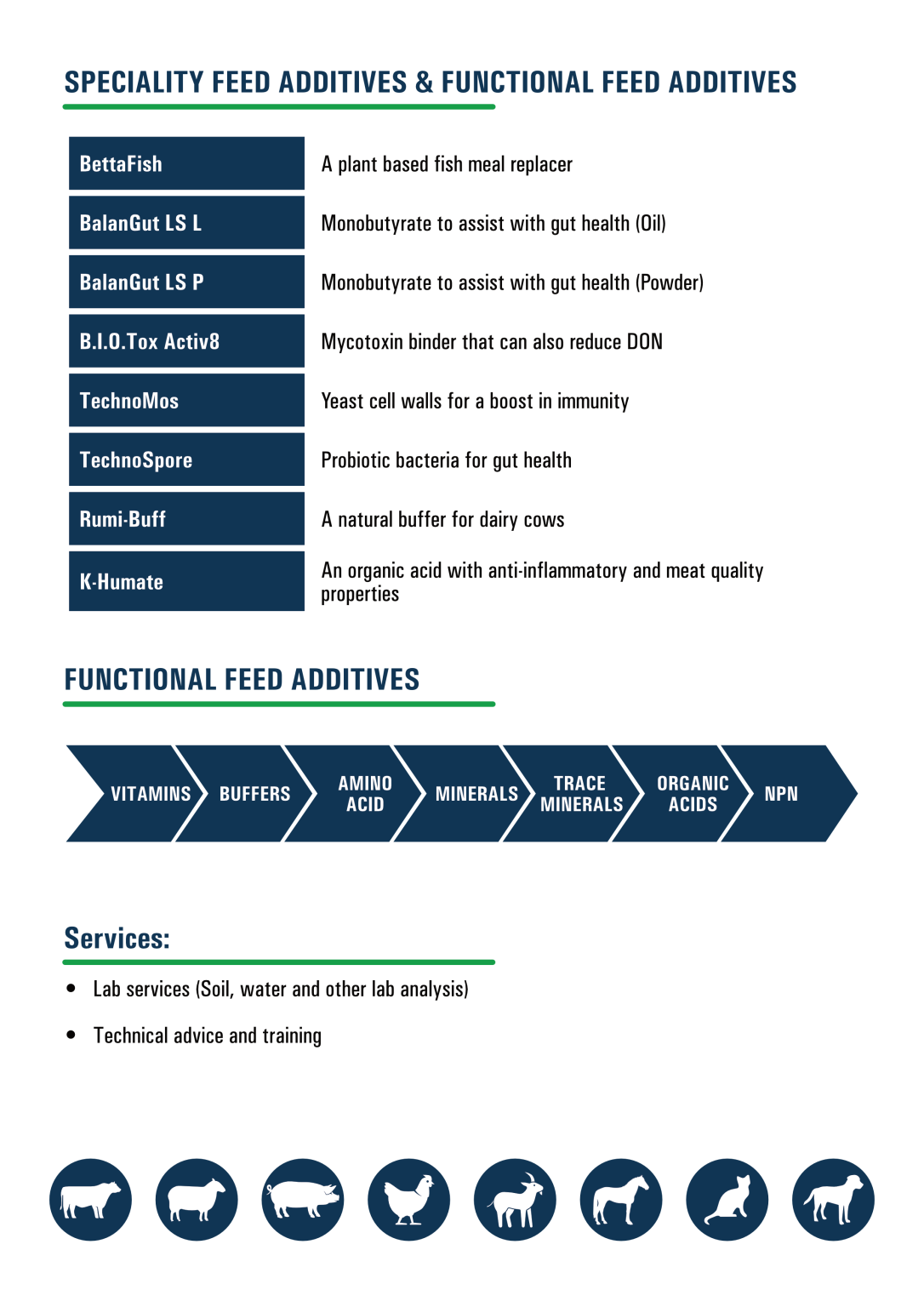 SPECIALITY FEED ADDITIVES & FUNCTIONAL FEED ADDITIVES

| | |
|---|---|
| BettaFish | A plant based fish meal replacer |
| BalanGut LS L | Monobutyrate to assist with gut health (Oil) |
| BalanGut LS P | Monobutyrate to assist with gut health (Powder) |
| B.I.O.Tox Activ8 | Mycotoxin binder that can also reduce DON |
| TechnoMos | Yeast cell walls for a boost in immunity |
| TechnoSpore | Probiotic bacteria for gut health |
| Rumi-Buff | A natural buffer for dairy cows |
| K-Humate | An organic acid with anti-inflammatory and meat quality properties |

FUNCTIONAL FEED ADDITIVES

VITAMINS BUFFERS AMINO ACID MINERALS TRACE MINERALS ORGANIC ACIDS NPN

Services:

• Lab services (Soil, water and other lab analysis)

• Technical advice and training